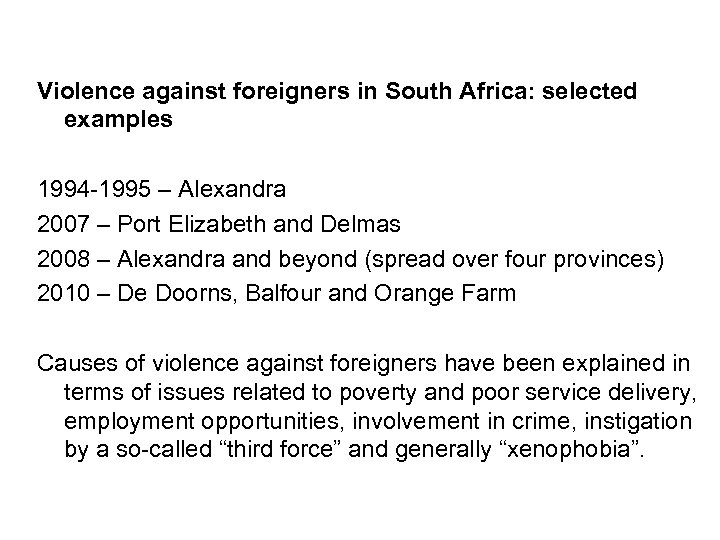 Violence against foreigners in South Africa: selected examples

1994-1995 – Alexandra
2007 – Port Elizabeth and Delmas
2008 – Alexandra and beyond (spread over four provinces)
2010 – De Doorns, Balfour and Orange Farm

Causes of violence against foreigners have been explained in terms of issues related to poverty and poor service delivery, employment opportunities, involvement in crime, instigation by a so-called "third force" and generally "xenophobia".